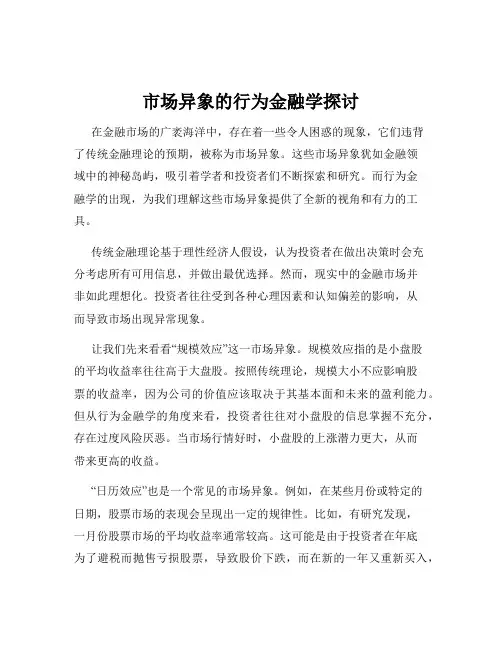 市场异象的行为金融学探讨

在金融市场的广袤海洋中，存在着一些令人困惑的现象，它们违背了传统金融理论的预期，被称为市场异象。这些市场异象犹如金融领域中的神秘岛屿，吸引着学者和投资者们不断探索和研究。而行为金融学的出现，为我们理解这些市场异象提供了全新的视角和有力的工具。

传统金融理论基于理性经济人假设，认为投资者在做出决策时会充分考虑所有可用信息，并做出最优选择。然而，现实中的金融市场并非如此理想化。投资者往往受到各种心理因素和认知偏差的影响，从而导致市场出现异常现象。

让我们先来看看“规模效应”这一市场异象。规模效应指的是小盘股的平均收益率往往高于大盘股。按照传统理论，规模大小不应影响股票的收益率，因为公司的价值应该取决于其基本面和未来的盈利能力。但从行为金融学的角度来看，投资者往往对小盘股的信息掌握不充分，存在过度风险厌恶。当市场行情好时，小盘股的上涨潜力更大，从而带来更高的收益。

“日历效应”也是一个常见的市场异象。例如，在某些月份或特定的日期，股票市场的表现会呈现出一定的规律性。比如，有研究发现，一月份股票市场的平均收益率通常较高。这可能是由于投资者在年底为了避税而抛售亏损股票，导致股价下跌，而在新的一年又重新买入，